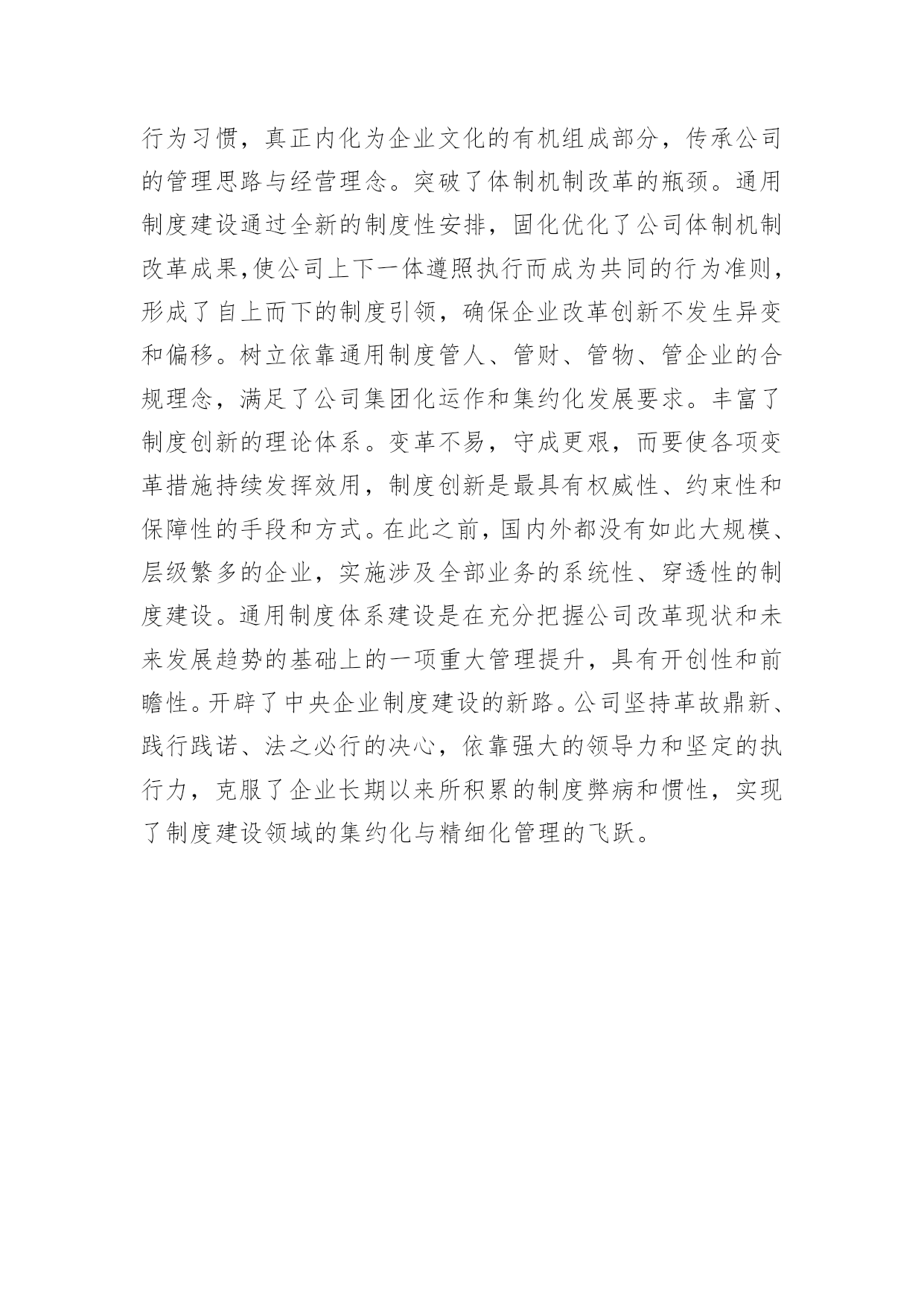 行为习惯，真正内化为企业文化的有机组成部分，传承公司的管理思路与经营理念。突破了体制机制改革的瓶颈。通用制度建设通过全新的制度性安排，固化优化了公司体制机制改革成果,使公司上下一体遵照执行而成为共同的行为准则，形成了自上而下的制度引领，确保企业改革创新不发生异变和偏移。树立依靠通用制度管人、管财、管物、管企业的合规理念，满足了公司集团化运作和集约化发展要求。丰富了制度创新的理论体系。变革不易，守成更艰，而要使各项变革措施持续发挥效用，制度创新是最具有权威性、约束性和保障性的手段和方式。在此之前，国内外都没有如此大规模、层级繁多的企业，实施涉及全部业务的系统性、穿透性的制度建设。通用制度体系建设是在充分把握公司改革现状和未来发展趋势的基础上的一项重大管理提升，具有开创性和前瞻性。开辟了中央企业制度建设的新路。公司坚持革故鼎新、践行践诺、法之必行的决心，依靠强大的领导力和坚定的执行力，克服了企业长期以来所积累的制度弊病和惯性，实现了制度建设领域的集约化与精细化管理的飞跃。